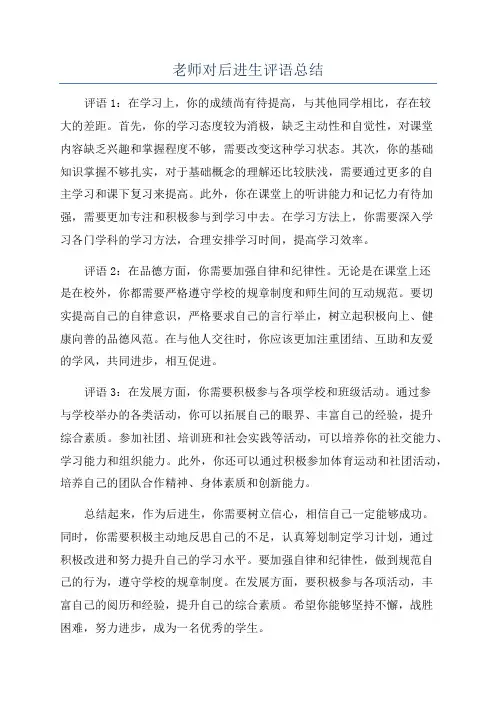 老师对后进生评语总结

评语 1：在学习上，你的成绩尚有待提高，与其他同学相比，存在较大的差距。首先，你的学习态度较为消极，缺乏主动性和自觉性，对课堂内容缺乏兴趣和掌握程度不够，需要改变这种学习状态。其次，你的基础知识掌握不够扎实，对于基础概念的理解还比较肤浅，需要通过更多的自主学习和课下复习来提高。此外，你在课堂上的听讲能力和记忆力有待加强，需要更加专注和积极参与到学习中去。在学习方法上，你需要深入学习各门学科的学习方法，合理安排学习时间，提高学习效率。

评语 2：在品德方面，你需要加强自律和纪律性。无论是在课堂上还是在校外，你都需要严格遵守学校的规章制度和师生间的互动规范。要切实提高自己的自律意识，严格要求自己的言行举止，树立起积极向上、健康向善的品德风范。在与他人交往时，你应该更加注重团结、互助和友爱的学风，共同进步，相互促进。

评语 3：在发展方面，你需要积极参与各项学校和班级活动。通过参与学校举办的各类活动，你可以拓展自己的眼界、丰富自己的经验，提升综合素质。参加社团、培训班和社会实践等活动，可以培养你的社交能力、学习能力和组织能力。此外，你还可以通过积极参加体育运动和社团活动，培养自己的团队合作精神、身体素质和创新能力。

总结起来，作为后进生，你需要树立信心，相信自己一定能够成功。同时，你需要积极主动地反思自己的不足，认真筹划制定学习计划，通过积极改进和努力提升自己的学习水平。要加强自律和纪律性，做到规范自己的行为，遵守学校的规章制度。在发展方面，要积极参与各项活动，丰富自己的阅历和经验，提升自己的综合素质。希望你能够坚持不懈，战胜困难，努力进步，成为一名优秀的学生。